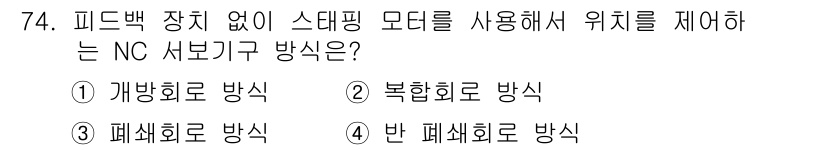 74. 피드백 장치 없이 스태핑 모터를 사용해서 위치를 제어하는 NC 서보기구 방식은?

① 개방회로 방식 ② 복합회로 방식

③ 폐쇄회로 방식 ④ 반 폐쇄회로 방식